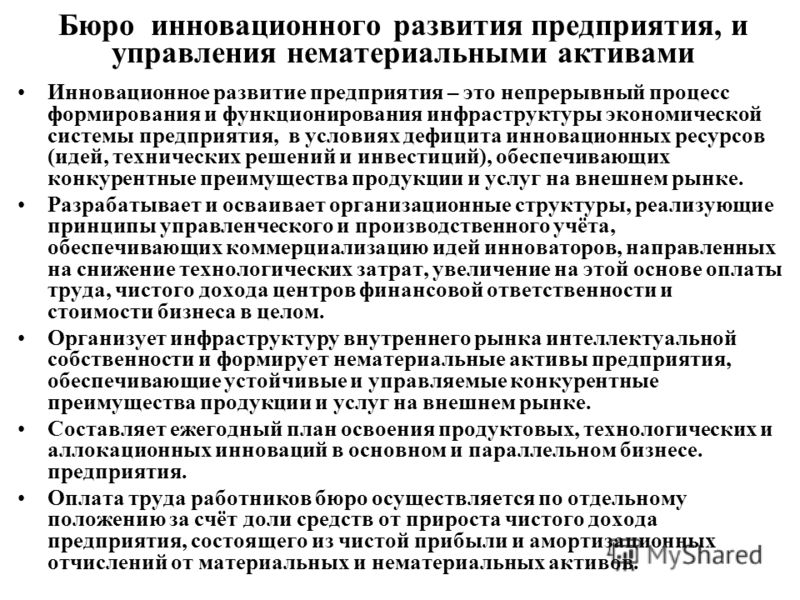 Бюро инновационного развития предприятия, и управления нематериальными активами

• Инновационное развитие предприятия – это непрерывный процесс формирования и функционирования инфраструктуры экономической системы предприятия, в условиях дефицита инновационных ресурсов (идей, технических решений и инвестиций), обеспечивающих конкурентные преимущества продукции и услуг на внешнем рынке.

• Разрабатывает и осваивает организационные структуры, реализующие принципы управленческого и производственного учёта, обеспечивающих коммерциализацию идей инноваторов, направленных на снижение технологических затрат, увеличение на этой основе оплаты труда, чистого дохода центров финансовой ответственности и стоимости бизнеса в целом.

• Организует инфраструктуру внутреннего рынка интеллектуальной собственности и формирует нематериальные активы предприятия, обеспечивающие устойчивые и управляемые конкурентные преимущества продукции и услуг на внешнем рынке.

• Составляет ежегодный план освоения продуктовых, технологических и аллокационных инноваций в основном и параллельном бизнесе. предприятия.

• Оплата труда работников бюро осуществляется по отдельному положению за счёт доли средств от прироста чистого дохода предприятия, состоящего из чистой прибыли и амортизационных отчислений от материальных и нематериальных активов.

MyShared